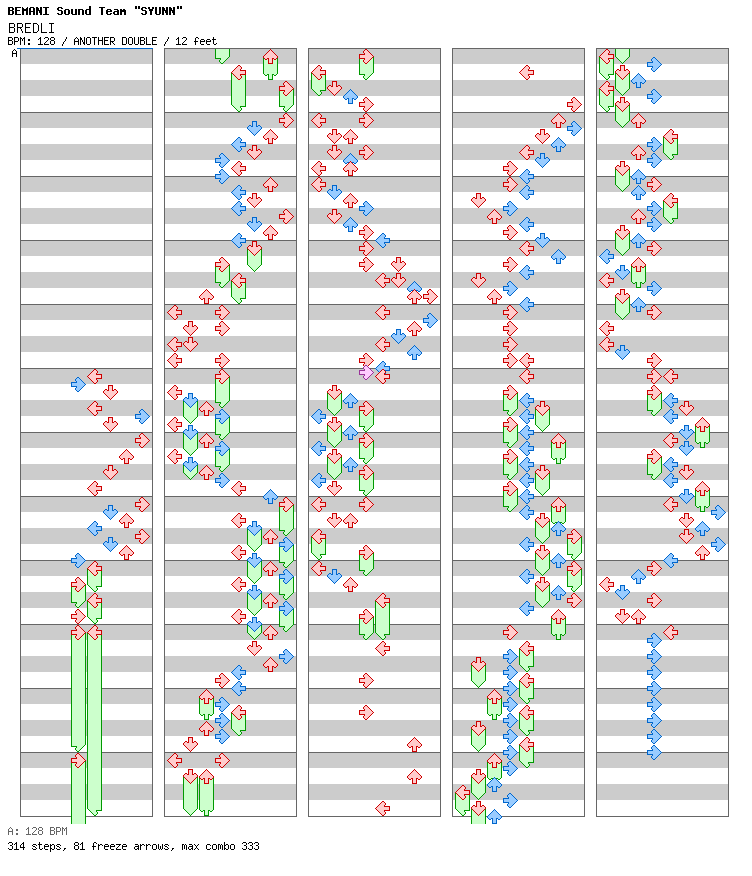 BEMANI Sound Team "SYUNN"
BREDLI
BPM: 128 / ANOTHER DOUBLE / 12 feet
A

A: 128 BPM
314 steps, 81 freeze arrows, max combo 333